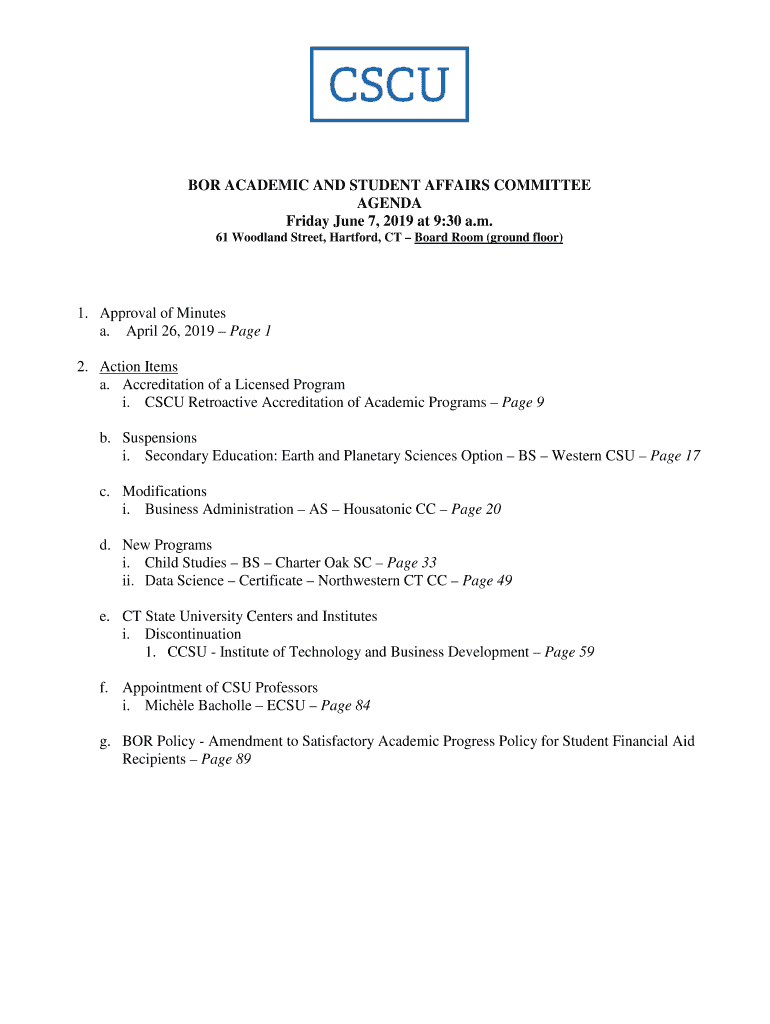 CSCU

BOR ACADEMIC AND STUDENT AFFAIRS COMMITTEE
AGENDA
Friday June 7, 2019 at 9:30 a.m.
61 Woodland Street, Hartford, CT – Board Room (ground floor)

1. Approval of Minutes
a. April 26, 2019 – Page 1

2. Action Items
a. Accreditation of a Licensed Program
i. CSCU Retroactive Accreditation of Academic Programs – Page 9

b. Suspensions
i. Secondary Education: Earth and Planetary Sciences Option – BS – Western CSU – Page 17

c. Modifications
i. Business Administration – AS – Housatonic CC – Page 20

d. New Programs
i. Child Studies – BS – Charter Oak SC – Page 33
ii. Data Science – Certificate – Northwestern CT CC – Page 49

e. CT State University Centers and Institutes
i. Discontinuation
1. CCSU - Institute of Technology and Business Development – Page 59

f. Appointment of CSU Professors
i. Michèle Bacholle – ECSU – Page 84

g. BOR Policy - Amendment to Satisfactory Academic Progress Policy for Student Financial Aid Recipients – Page 89